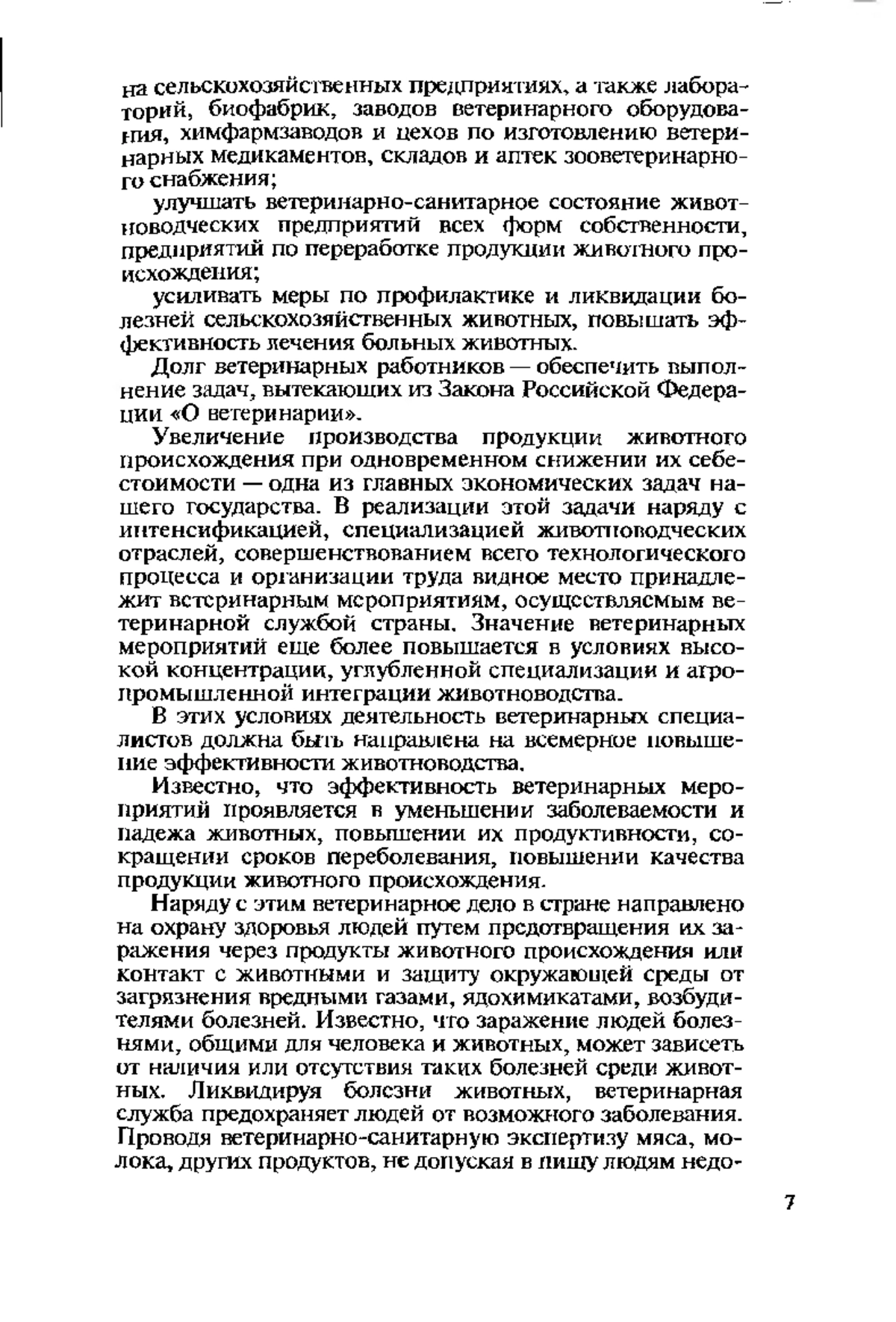 на сельскохозяйственных предприятиях, а также лабораторий, биофабрик, заводов ветеринарного оборудования, химфармзаводов и цехов по изготовлению ветеринарных медикаментов, складов и аптек зооветеринарного снабжения;

улучшать ветеринарно-санитарное состояние животноводческих предприятий всех форм собственности, предприятий по переработке продукции животного происхождения;

усиливать меры по профилактике и ликвидации болезней сельскохозяйственных животных, повышать эффективность лечения больных животных.

Долг ветеринарных работников — обеспечить выполнение задач, вытекающих из Закона Российской Федерации «О ветеринарии».

Увеличение производства продукции животного происхождения при одновременном снижении их себестоимости — одна из главных экономических задач нашего государства. В реализации этой задачи наряду с интенсификацией, специализацией животноводческих отраслей, совершенствованием всего технологического процесса и организации труда видное место принадлежит ветеринарным мероприятиям, осуществляемым ветеринарной службой страны. Значение ветеринарных мероприятий еще более повышается в условиях высокой концентрации, углубленной специализации и агропромышленной интеграции животноводства.

В этих условиях деятельность ветеринарных специалистов должна быть направлена на всемерное повышение эффективности животноводства.

Известно, что эффективность ветеринарных мероприятий проявляется в уменьшении заболеваемости и падежа животных, повышении их продуктивности, сокращении сроков переболевания, повышении качества продукции животного происхождения.

Наряду с этим ветеринарное дело в стране направлено на охрану здоровья людей путем предотвращения их заражения через продукты животного происхождения или контакт с животными и защиту окружающей среды от загрязнения вредными газами, ядохимикатами, возбудителями болезней. Известно, что заражение людей болезнями, общими для человека и животных, может зависеть от наличия или отсутствия таких болезней среди животных. Ликвидируя болезни животных, ветеринарная служба предохраняет людей от возможного заболевания. Проводя ветеринарно-санитарную экспертизу мяса, молока, других продуктов, не допуская в пищу людям недо-

7